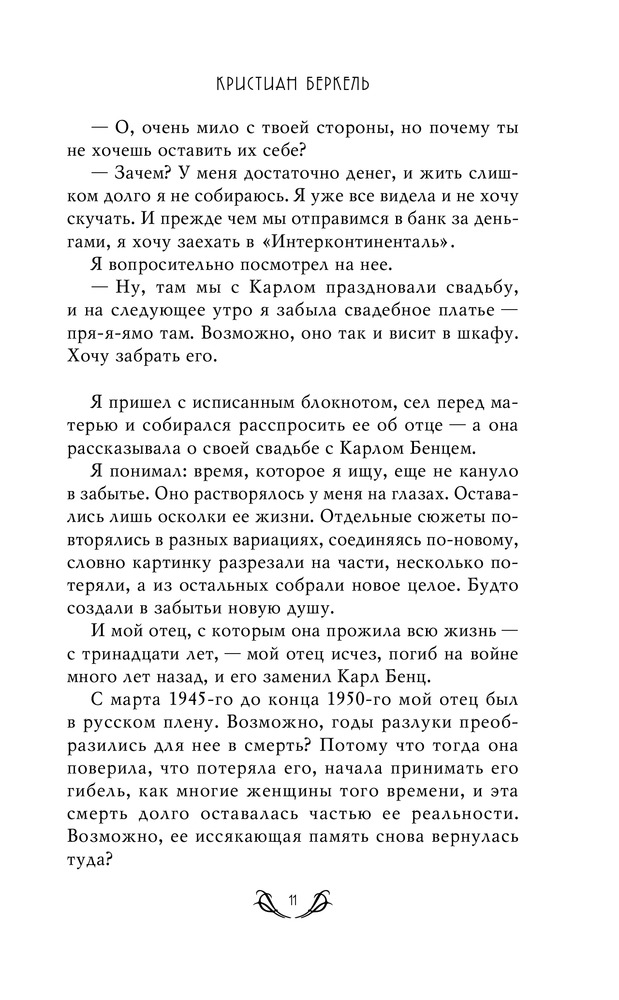 КРИСТИАН БЕРКЕЛЬ

— О, очень мило с твоей стороны, но почему ты не хочешь оставить их себе?

— Зачем? У меня достаточно денег, и жить слишком долго я не собираюсь. Я уже все видела и не хочу скучать. И прежде чем мы отправимся в банк за деньгами, я хочу заехать в «Интерконтиненталь».

Я вопросительно посмотрел на нее.

— Ну, там мы с Карлом праздновали свадьбу, и на следующее утро я забыла свадебное платье — пря-я-ямо там. Возможно, оно так и висит в шкафу. Хочу забрать его.

Я пришел с исписанным блокнотом, сел перед матерью и собирался расспросить ее об отце — а она рассказывала о своей свадьбе с Карлом Бенцем.

Я понимал: время, которое я ищу, еще не кануло в забытье. Оно растворялось у меня на глазах. Оставались лишь осколки ее жизни. Отдельные сюжеты повторялись в разных вариациях, соединяясь по-новому, словно картинку разрезали на части, несколько потеряли, а из остальных собрали новое целое. Будто создали в забытьи новую душу.

И мой отец, с которым она прожила всю жизнь — с тринадцати лет, — мой отец исчез, погиб на войне много лет назад, и его заменил Карл Бенц.

С марта 1945-го до конца 1950-го мой отец был в русском плену. Возможно, годы разлуки преобразились для нее в смерть? Потому что тогда она поверила, что потеряла его, начала принимать его гибель, как многие женщины того времени, и эта смерть долго оставалась частью ее реальности. Возможно, ее иссякающая память снова вернулась туда?

11